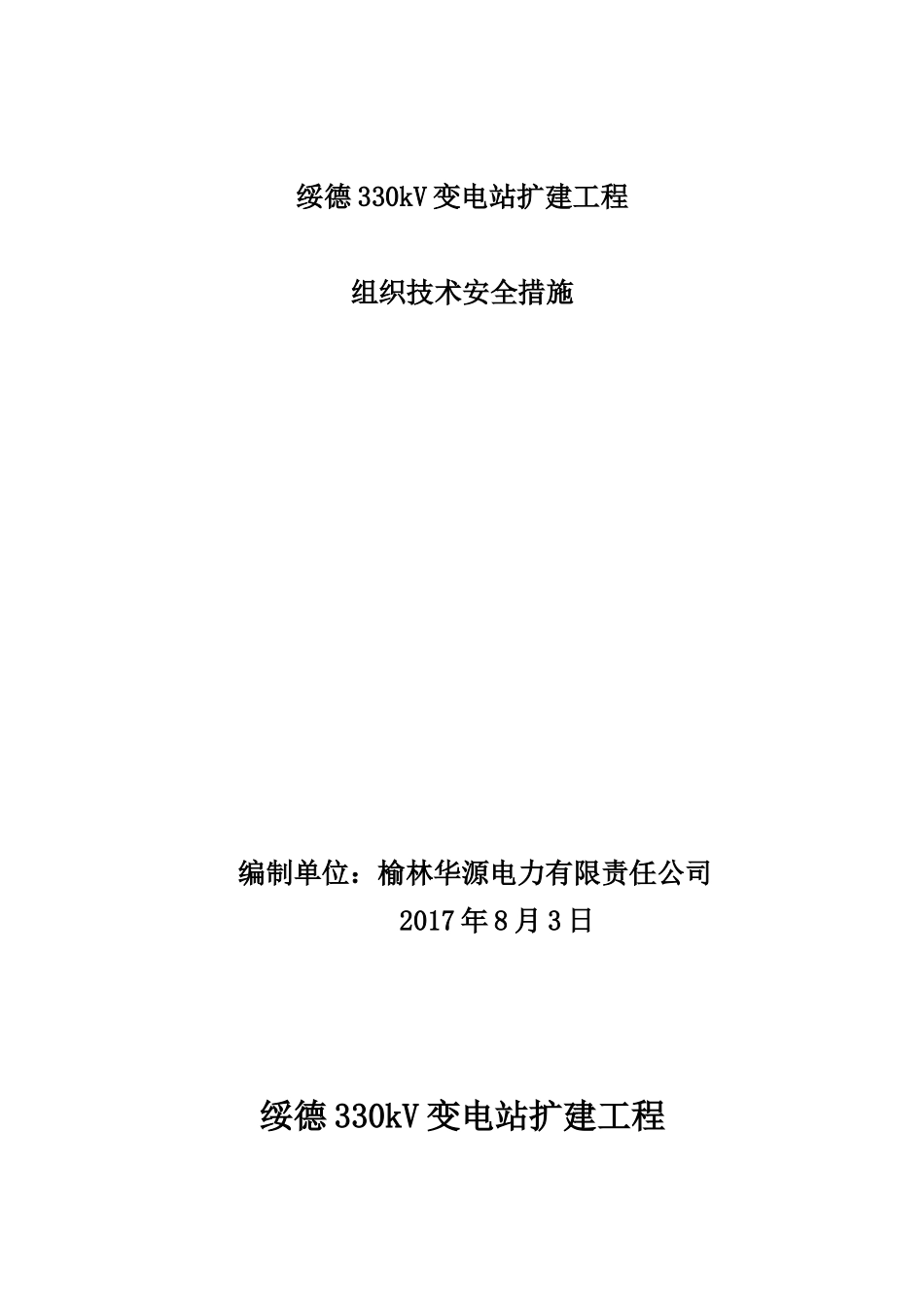 绥德330kV变电站扩建工程

组织技术安全措施

编制单位：榆林华源电力有限责任公司
2017年8月3日

绥德330kV变电站扩建工程